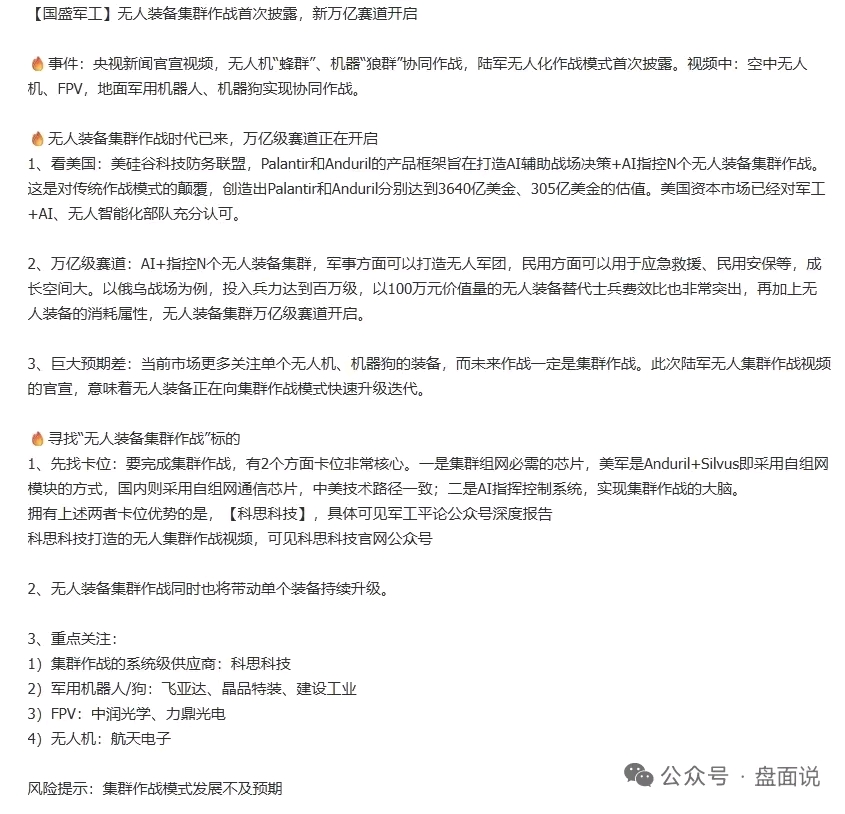 【国盛军工】无人装备集群作战首次披露，新万亿赛道开启

🔥事件：央视新闻官宣视频，无人机“蜂群”、机器“狼群”协同作战，陆军无人化作战模式首次披露。视频中：空中无人机、FPV，地面军用机器人、机器狗实现协同作战。

🔥无人装备集群作战时代已来，万亿级赛道正在开启
1、看美国：美硅谷科技防务联盟，Palantir和Anduril的产品框架旨在打造AI辅助战场决策+AI指控N个无人装备集群作战。这是对传统作战模式的颠覆，创造出Palantir和Anduril分别达到3640亿美金、305亿美金的估值。美国资本市场已经对军工+AI、无人智能化部队充分认可。

2、万亿级赛道：AI+指控N个无人装备集群，军事方面可以打造无人军团，民用方面可以用于应急救援、民用安保等，成长空间大。以俄乌战场为例，投入兵力达到百万级，以100万元价值量的无人装备替代士兵费效比也非常突出，再加上无人装备的消耗属性，无人装备集群万亿级赛道开启。

3、巨大预期差：当前市场更多关注单个无人机、机器狗的装备，而未来作战一定是集群作战。此次陆军无人集群作战视频的官宣，意味着无人装备正在向集群作战模式快速升级迭代。

🔥寻找“无人装备集群作战”标的
1、先找卡位：要完成集群作战，有2个方面卡位非常核心。一是集群组网必需的芯片，美军是Anduril+Silvus即采用自组网模块的方式，国内则采用自组网通信芯片，中美技术路径一致；二是AI指挥控制系统，实现集群作战的大脑。
拥有上述两者卡位优势的是，【科思科技】，具体可见军工平论公众号深度报告
科思科技打造的无人集群作战视频，可见科思科技官网公众号

2、无人装备集群作战同时也将带动单个装备持续升级。

3、重点关注：
1）集群作战的系统级供应商：科思科技
2）军用机器人/狗：飞亚达、晶品特装、建设工业
3）FPV：中润光学、力鼎光电
4）无人机：航天电子

风险提示：集群作战模式发展不及预期

公众号 · 盘面说